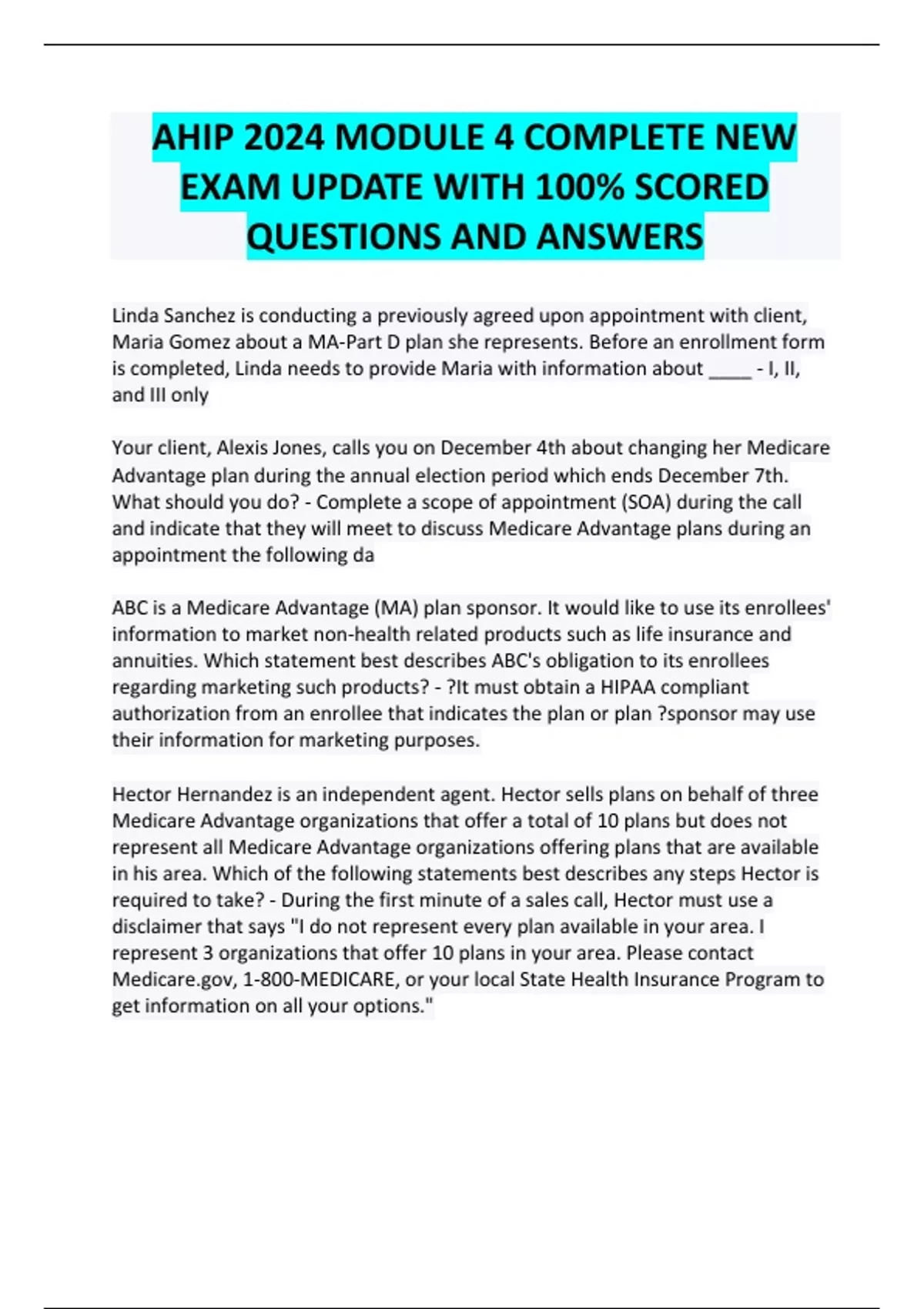 AHIP 2024 MODULE 4 COMPLETE NEW EXAM UPDATE WITH 100% SCORED QUESTIONS AND ANSWERS

Linda Sanchez is conducting a previously agreed upon appointment with client, Maria Gomez about a MA-Part D plan she represents. Before an enrollment form is completed, Linda needs to provide Maria with information about ____ - I, II, and III only

Your client, Alexis Jones, calls you on December 4th about changing her Medicare Advantage plan during the annual election period which ends December 7th. What should you do? - Complete a scope of appointment (SOA) during the call and indicate that they will meet to discuss Medicare Advantage plans during an appointment the following da

ABC is a Medicare Advantage (MA) plan sponsor. It would like to use its enrollees' information to market non-health related products such as life insurance and annuities. Which statement best describes ABC's obligation to its enrollees regarding marketing such products? - ?It must obtain a HIPAA compliant authorization from an enrollee that indicates the plan or plan ?sponsor may use their information for marketing purposes.

Hector Hernandez is an independent agent. Hector sells plans on behalf of three Medicare Advantage organizations that offer a total of 10 plans but does not represent all Medicare Advantage organizations offering plans that are available in his area. Which of the following statements best describes any steps Hector is required to take? - During the first minute of a sales call, Hector must use a disclaimer that says "I do not represent every plan available in your area. I represent 3 organizations that offer 10 plans in your area. Please contact Medicare.gov, 1-800-MEDICARE, or your local State Health Insurance Program to get information on all your options."